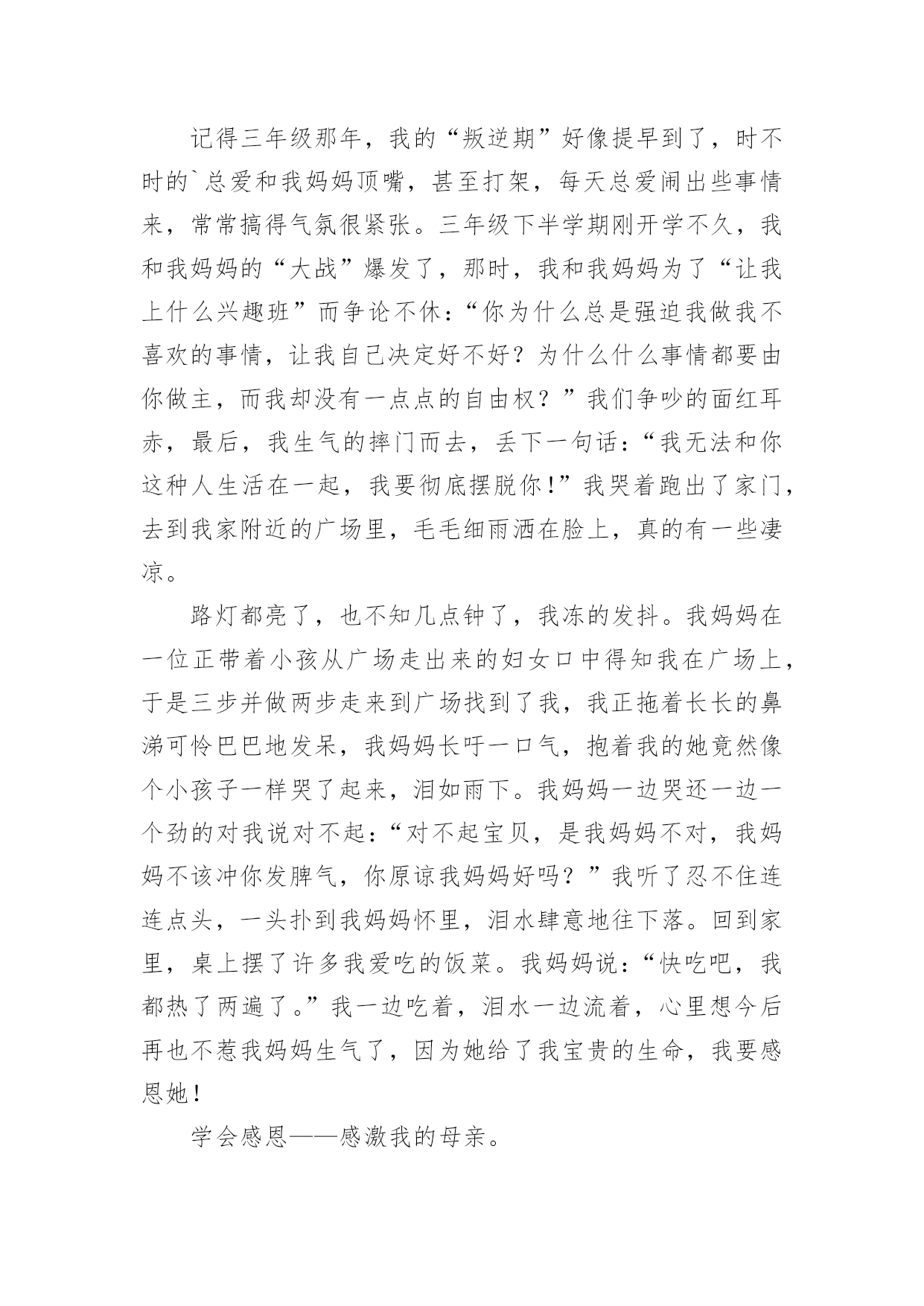 记得三年级那年，我的“叛逆期”好像提早到了，时不时的`总爱和我妈妈顶嘴，甚至打架，每天总爱闹出些事情来，常常搞得气氛很紧张。三年级下半学期刚开学不久，我和我妈妈的“大战”爆发了，那时，我和我妈妈为了“让我上什么兴趣班”而争论不休：“你为什么总是强迫我做我不喜欢的事情，让我自己决定好不好？为什么什么事情都要由你做主，而我却没有一点点的自由权？”我们争吵的面红耳赤，最后，我生气的摔门而去，丢下一句话：“我无法和你这种人生活在一起，我要彻底摆脱你!”我哭着跑出了家门，去到我家附近的广场里，毛毛细雨洒在脸上，真的有一些凄凉。

路灯都亮了，也不知几点钟了，我冻的发抖。我妈妈在一位正带着小孩从广场走出来的妇女口中得知我在广场上，于是三步并做两步走来到广场找到了我，我正拖着长长的鼻涕可怜巴巴地发呆，我妈妈长吁一口气，抱着我的她竟然像个小孩子一样哭了起来，泪如雨下。我妈妈一边哭还一边一个劲的对我说对不起：“对不起宝贝，是我妈妈不对，我妈妈不该冲你发脾气，你原谅我妈妈好吗？”我听了忍不住连连点头，一头扑到我妈妈怀里，泪水肆意地往下落。回到家里，桌上摆了许多我爱吃的饭菜。我妈妈说：“快吃吧，我都热了两遍了。”我一边吃着，泪水一边流着，心里想今后再也不惹我妈妈生气了，因为她给了我宝贵的生命，我要感恩她!

学会感恩——感激我的母亲。